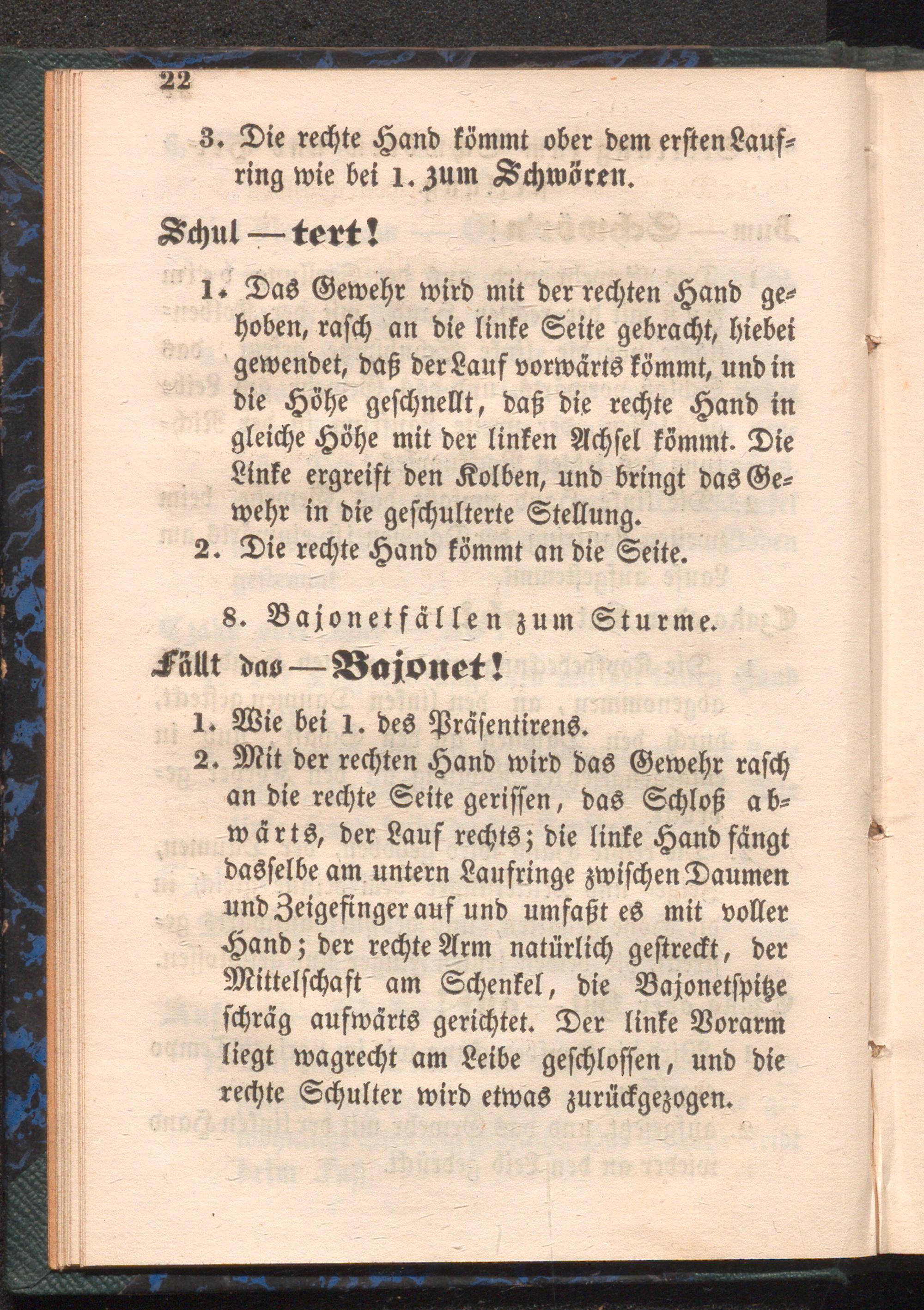 22

3. Die rechte Hand kömmt ober dem ersten Laufring wie bei 1. zum Schwören.

Schul — tert!

1. Das Gewehr wird mit der rechten Hand gehoben, rasch an die linke Seite gebracht, hiebei gewendet, daß der Lauf vorwärts kömmt, und in die Höhe geschnellt, daß die rechte Hand in gleiche Höhe mit der linken Achsel kömmt. Die Linke ergreift den Kolben, und bringt das Gewehr in die geschulterte Stellung.
2. Die rechte Hand kömmt an die Seite.

8. Bajonetfällen zum Sturme.

Fällt das — Bajonet!

1. Wie bei 1. des Präsentirens.
2. Mit der rechten Hand wird das Gewehr rasch an die rechte Seite gerissen, das Schloß abwärts, der Lauf rechts; die linke Hand fängt dasselbe am untern Laufringe zwischen Daumen und Zeigefinger auf und umfaßt es mit voller Hand; der rechte Arm natürlich gestreckt, der Mittelschaft am Schenkel, die Bajonetspitze schräg aufwärts gerichtet. Der linke Vorarm liegt wagrecht am Leibe geschlossen, und die rechte Schulter wird etwas zurückgezogen.